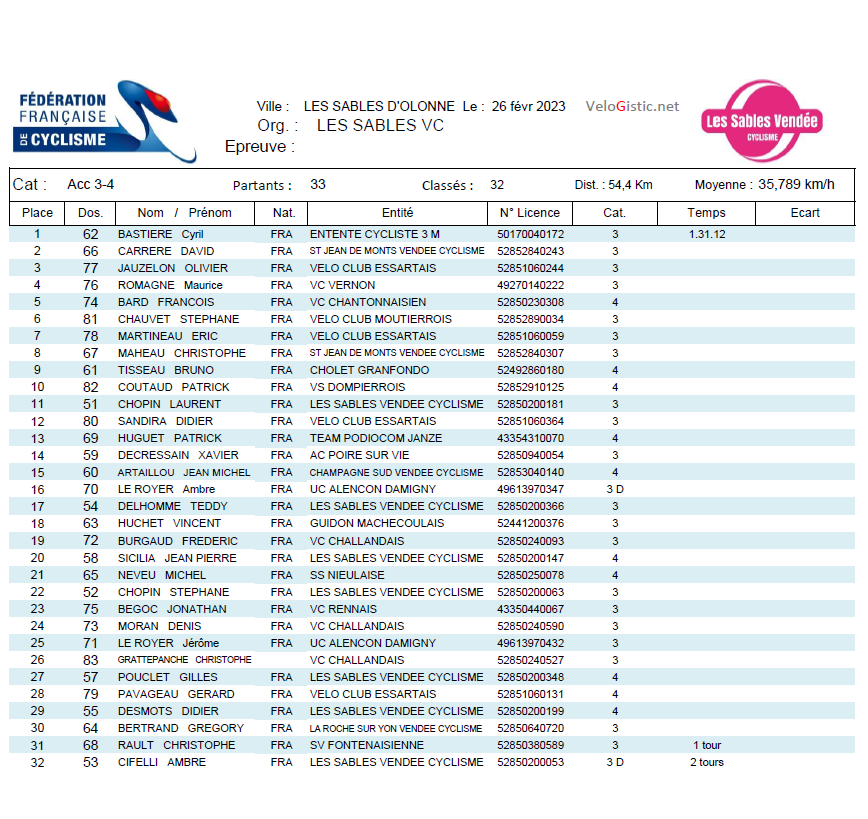 FÉDÉRATION FRANÇAISE DE CYCLISME

Ville : LES SABLES D'OLONNE Le : 26 févr 2023 VeloGistic.net
Org. : LES SABLES VC
Epreuve :

Les Sables Vendée CYCLISME

Cat : Acc 3-4 Partants : 33 Classés : 32 Dist. : 54,4 Km Moyenne : 35,789 km/h

| Place | Dos. | Nom / Prénom | Nat. | Entité | N° Licence | Cat. | Temps | Ecart |
|---|---|---|---|---|---|---|---|---|
| 1 | 62 | BASTIERE Cyril | FRA | ENTENTE CYCLISTE 3 M | 50170040172 | 3 | 1.31.12 | |
| 2 | 66 | CARRERE DAVID | FRA | ST JEAN DE MONTS VENDEE CYCLISME | 52852840243 | 3 | | |
| 3 | 77 | JAUZELON OLIVIER | FRA | VELO CLUB ESSARTAIS | 52851060244 | 3 | | |
| 4 | 76 | ROMAGNE Maurice | FRA | VC VERNON | 49270140222 | 3 | | |
| 5 | 74 | BARD FRANCOIS | FRA | VC CHANTONNAISIEN | 52850230308 | 4 | | |
| 6 | 81 | CHAUVET STEPHANE | FRA | VELO CLUB MOUTIERROIS | 52852890034 | 3 | | |
| 7 | 78 | MARTINEAU ERIC | FRA | VELO CLUB ESSARTAIS | 52851060059 | 3 | | |
| 8 | 67 | MAHEAU CHRISTOPHE | FRA | ST JEAN DE MONTS VENDEE CYCLISME | 52852840307 | 3 | | |
| 9 | 61 | TISSEAU BRUNO | FRA | CHOLET GRANFONDO | 52492860180 | 4 | | |
| 10 | 82 | COUTAUD PATRICK | FRA | VS DOMPIERROIS | 52852910125 | 4 | | |
| 11 | 51 | CHOPIN LAURENT | FRA | LES SABLES VENDEE CYCLISME | 52850200181 | 3 | | |
| 12 | 80 | SANDIRA DIDIER | FRA | VELO CLUB ESSARTAIS | 52851060364 | 3 | | |
| 13 | 69 | HUGUET PATRICK | FRA | TEAM PODIOCOM JANZE | 43354310070 | 4 | | |
| 14 | 59 | DECRESSAIN XAVIER | FRA | AC POIRE SUR VIE | 52850940054 | 3 | | |
| 15 | 60 | ARTAILLOU JEAN MICHEL | FRA | CHAMPAGNE SUD VENDEE CYCLISME | 52853040140 | 4 | | |
| 16 | 70 | LE ROYER Ambre | FRA | UC ALENCON DAMIGNY | 49613970347 | 3 D | | |
| 17 | 54 | DELHOMME TEDDY | FRA | LES SABLES VENDEE CYCLISME | 52850200366 | 3 | | |
| 18 | 63 | HUCHET VINCENT | FRA | GUIDON MACHECOULAIS | 52441200376 | 3 | | |
| 19 | 72 | BURGAUD FREDERIC | FRA | VC CHALLANDAIS | 52850240093 | 3 | | |
| 20 | 58 | SICILIA JEAN PIERRE | FRA | LES SABLES VENDEE CYCLISME | 52850200147 | 4 | | |
| 21 | 65 | NEVEU MICHEL | FRA | SS NIEULAISE | 52850250078 | 4 | | |
| 22 | 52 | CHOPIN STEPHANE | FRA | LES SABLES VENDEE CYCLISME | 52850200063 | 3 | | |
| 23 | 75 | BEGOC JONATHAN | FRA | VC RENNAIS | 43350440067 | 3 | | |
| 24 | 73 | MORAN DENIS | FRA | VC CHALLANDAIS | 52850240590 | 3 | | |
| 25 | 71 | LE ROYER Jérôme | FRA | UC ALENCON DAMIGNY | 49613970432 | 3 | | |
| 26 | 83 | GRATTEPANCHE CHRISTOPHE | | VC CHALLANDAIS | 52850240527 | 3 | | |
| 27 | 57 | POUCLET GILLES | FRA | LES SABLES VENDEE CYCLISME | 52850200348 | 4 | | |
| 28 | 79 | PAVAGEAU GERARD | FRA | VELO CLUB ESSARTAIS | 52851060131 | 4 | | |
| 29 | 55 | DESMOTS DIDIER | FRA | LES SABLES VENDEE CYCLISME | 52850200199 | 4 | | |
| 30 | 64 | BERTRAND GREGORY | FRA | LA ROCHE SUR YON VENDEE CYCLISME | 52850640720 | 3 | | |
| 31 | 68 | RAULT CHRISTOPHE | FRA | SV FONTENAISIENNE | 52850380589 | 3 | 1 tour | |
| 32 | 53 | CIFELLI AMBRE | FRA | LES SABLES VENDEE CYCLISME | 52850200053 | 3 D | 2 tours | |